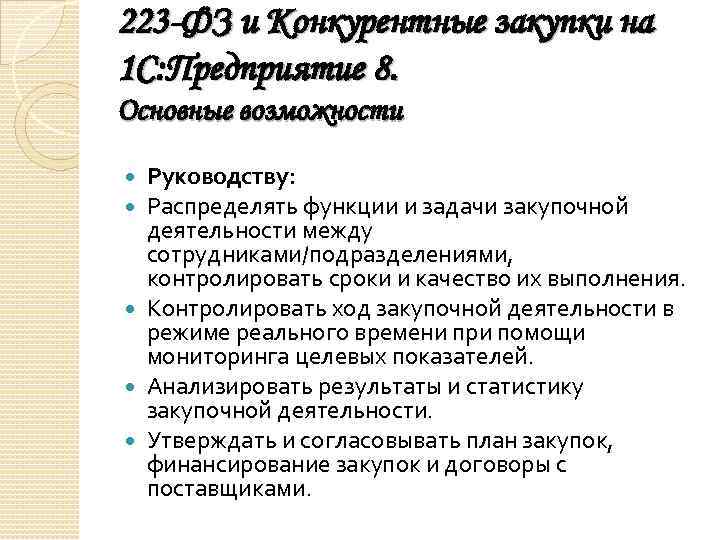 223-ФЗ и Конкурентные закупки на 1С:Предприятие 8.
Основные возможности

Руководству:
Распределять функции и задачи закупочной деятельности между сотрудниками/подразделениями, контролировать сроки и качество их выполнения.
Контролировать ход закупочной деятельности в режиме реального времени при помощи мониторинга целевых показателей.
Анализировать результаты и статистику закупочной деятельности.
Утверждать и согласовывать план закупок, финансирование закупок и договоры с поставщиками.